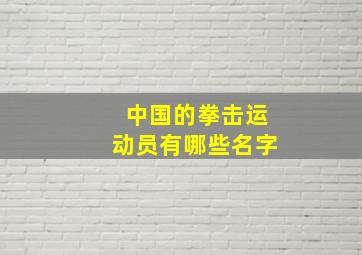 中国的拳击运动员有哪些名字